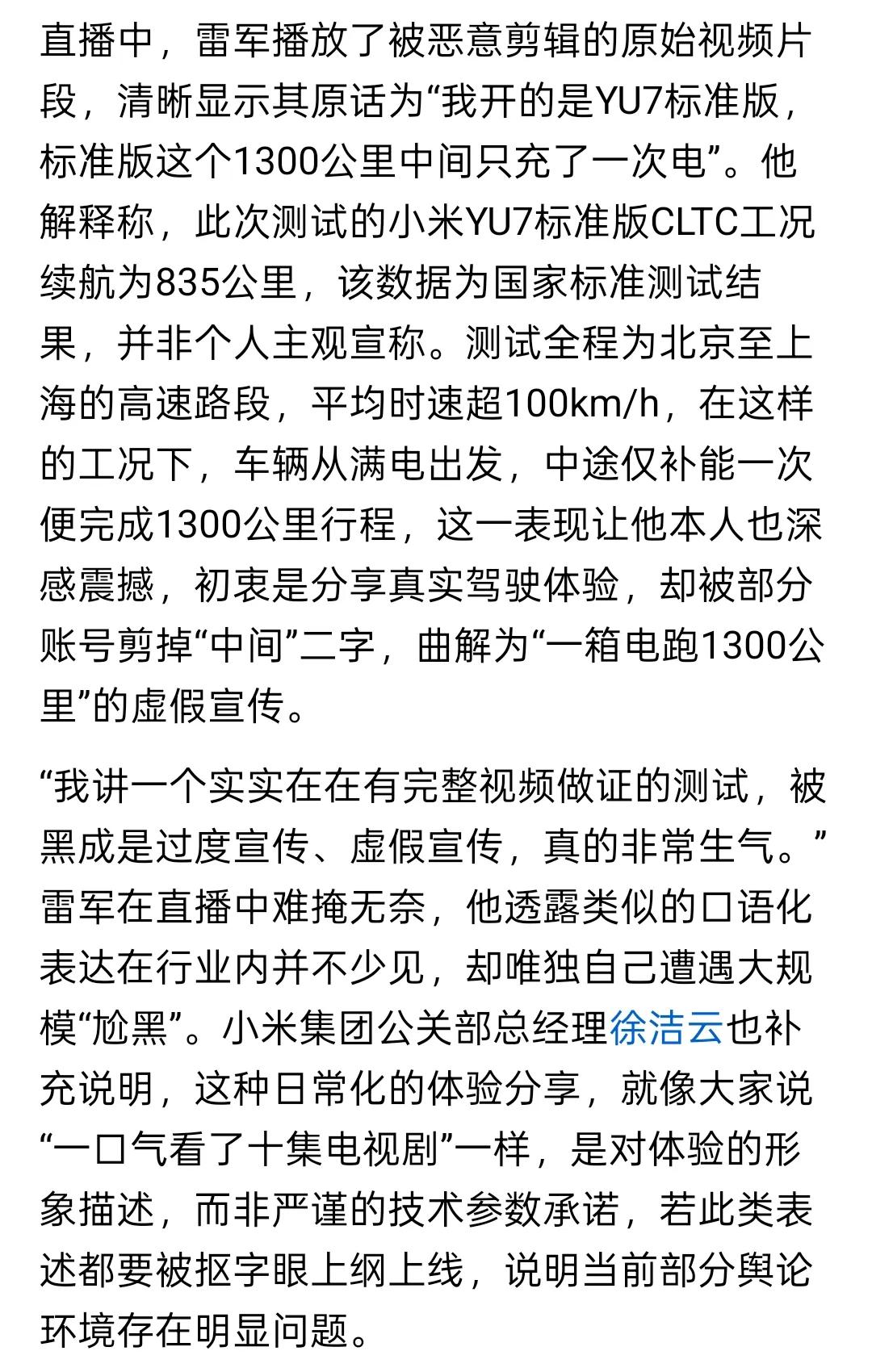 直播中，雷军播放了被恶意剪辑的原始视频片段，清晰显示其原话为“我开的是YU7标准版，标准版这个1300公里中间只充了一次电”。他解释称，此次测试的小米YU7标准版CLTC工况续航为835公里，该数据为国家标准测试结果，并非个人主观宣称。测试全程为北京至上海的高速路段，平均时速超100km/h，在这样的工况下，车辆从满电出发，中途仅补能一次便完成1300公里行程，这一表现让他本人也深感震撼，初衷是分享真实驾驶体验，却被部分账号剪掉“中间”二字，曲解为“一箱电跑1300公里”的虚假宣传。

“我讲一个实实在在有完整视频做证的测试，被黑成是过度宣传、虚假宣传，真的非常生气。”雷军在直播中难掩无奈，他透露类似的口语化表达在行业内并不少见，却唯独自己遭遇大规模“尬黑”。小米集团公关部总经理徐洁云也补充说明，这种日常化的体验分享，就像大家说“一口气看了十集电视剧”一样，是对体验的形象描述，而非严谨的技术参数承诺，若此类表述都要被抠字眼上纲上线，说明当前部分舆论环境存在明显问题。